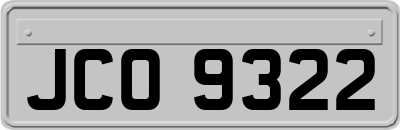 JCO 9322